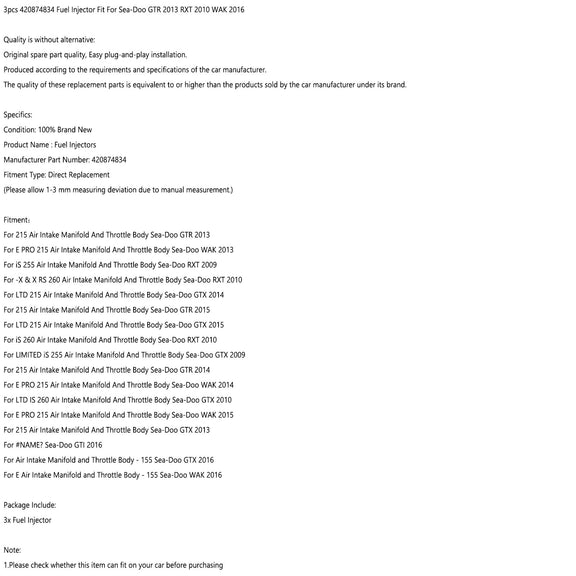 3pcs 420874834 Fuel Injector Fit For Sea-Doo GTR 2013 RXT 2010 WAK 2016

Quality is without alternative:
Original spare part quality, Easy plug-and-play installation.
Produced according to the requirements and specifications of the car manufacturer.
The quality of these replacement parts is equivalent to or higher than the products sold by the car manufacturer under its brand.

Specifics:
Condition: 100% Brand New
Product Name : Fuel Injectors
Manufacturer Part Number: 420874834
Fitment Type: Direct Replacement
(Please allow 1-3 mm measuring deviation due to manual measurement.)

Fitment：
For 215 Air Intake Manifold And Throttle Body Sea-Doo GTR 2013
For E PRO 215 Air Intake Manifold And Throttle Body Sea-Doo WAK 2013
For iS 255 Air Intake Manifold And Throttle Body Sea-Doo RXT 2009
For -X & X RS 260 Air Intake Manifold And Throttle Body Sea-Doo RXT 2010
For LTD 215 Air Intake Manifold And Throttle Body Sea-Doo GTX 2014
For 215 Air Intake Manifold And Throttle Body Sea-Doo GTR 2015
For LTD 215 Air Intake Manifold And Throttle Body Sea-Doo GTX 2015
For iS 260 Air Intake Manifold And Throttle Body Sea-Doo RXT 2010
For LIMITED iS 255 Air Intake Manifold And Throttle Body Sea-Doo GTX 2009
For 215 Air Intake Manifold And Throttle Body Sea-Doo GTR 2014
For E PRO 215 Air Intake Manifold And Throttle Body Sea-Doo WAK 2014
For LTD IS 260 Air Intake Manifold And Throttle Body Sea-Doo GTX 2010
For E PRO 215 Air Intake Manifold And Throttle Body Sea-Doo WAK 2015
For 215 Air Intake Manifold And Throttle Body Sea-Doo GTX 2013
For #NAME? Sea-Doo GTI 2016
For Air Intake Manifold and Throttle Body - 155 Sea-Doo GTX 2016
For E Air Intake Manifold and Throttle Body - 155 Sea-Doo WAK 2016

Package Include:
3x Fuel Injector

Note:
1.Please check whether this item can fit on your car before purchasing